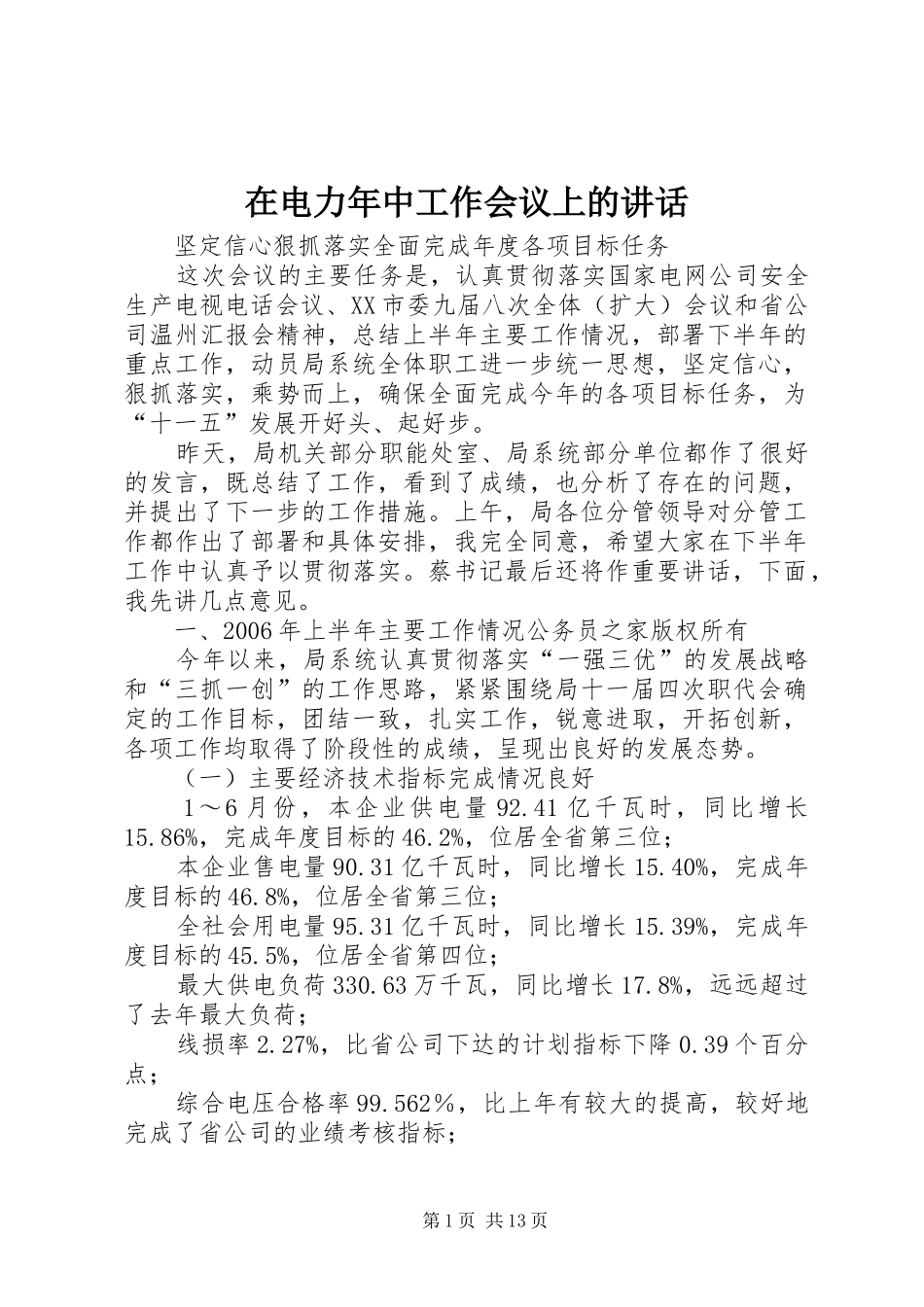 在电力年中工作会议上的讲话

坚定信心狠抓落实全面完成年度各项目标任务

这次会议的主要任务是，认真贯彻落实国家电网公司安全生产电视电话会议、XX市委九届八次全体（扩大）会议和省公司温州汇报会精神，总结上半年主要工作情况，部署下半年的重点工作，动员局系统全体职工进一步统一思想，坚定信心，狠抓落实，乘势而上，确保全面完成今年的各项目标任务，为“十一五”发展开好头、起好步。

昨天，局机关部分职能处室、局系统部分单位都作了很好的发言，既总结了工作，看到了成绩，也分析了存在的问题，并提出了下一步的工作措施。上午，局各位分管领导对分管工作都作出了部署和具体安排，我完全同意，希望大家在下半年工作中认真予以贯彻落实。蔡书记最后还将作重要讲话，下面，我先讲几点意见。

一、2006年上半年主要工作情况公务员之家版权所有

今年以来，局系统认真贯彻落实“一强三优”的发展战略和“三抓一创”的工作思路，紧紧围绕局十一届四次职代会确定的工作目标，团结一致，扎实工作，锐意进取，开拓创新，各项工作均取得了阶段性的成绩，呈现出良好的发展态势。

（一）主要经济技术指标完成情况良好

1～6月份，本企业供电量92.41亿千瓦时，同比增长15.86%，完成年度目标的46.2%，位居全省第三位；

本企业售电量90.31亿千瓦时，同比增长15.40%，完成年度目标的46.8%，位居全省第三位；

全社会用电量95.31亿千瓦时，同比增长15.39%，完成年度目标的45.5%，位居全省第四位；

最大供电负荷330.63万千瓦，同比增长17.8%，远远超过了去年最大负荷；

线损率2.27%，比省公司下达的计划指标下降0.39个百分点；

综合电压合格率99.562％，比上年有较大的提高，较好地完成了省公司的业绩考核指标；

第1页 共13页